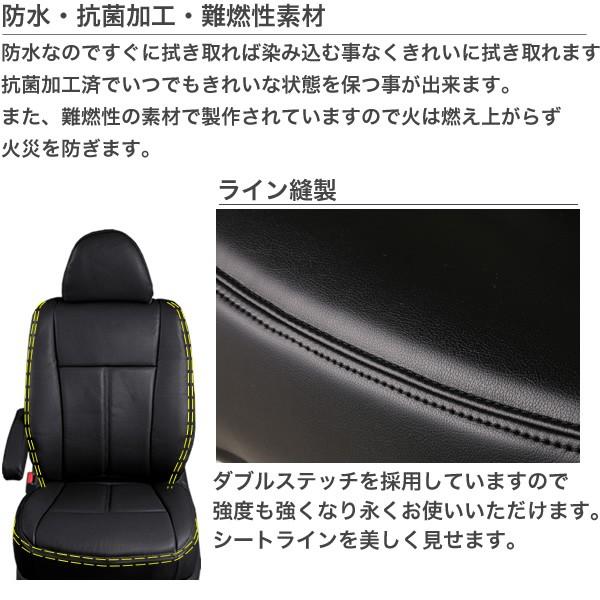 防水・抗菌加工・難燃性素材

防水なのですぐに拭き取れば染み込む事なくきれいに拭き取れます
抗菌加工済でいつでもきれいな状態を保つ事が出来ます。
また、難燃性の素材で製作されていますので火は燃え上がらず
火災を防ぎます。

ライン縫製

ダブルステッチを採用していますので
強度も強くなり永くお使いいただけます。
シートラインを美しく見せます。